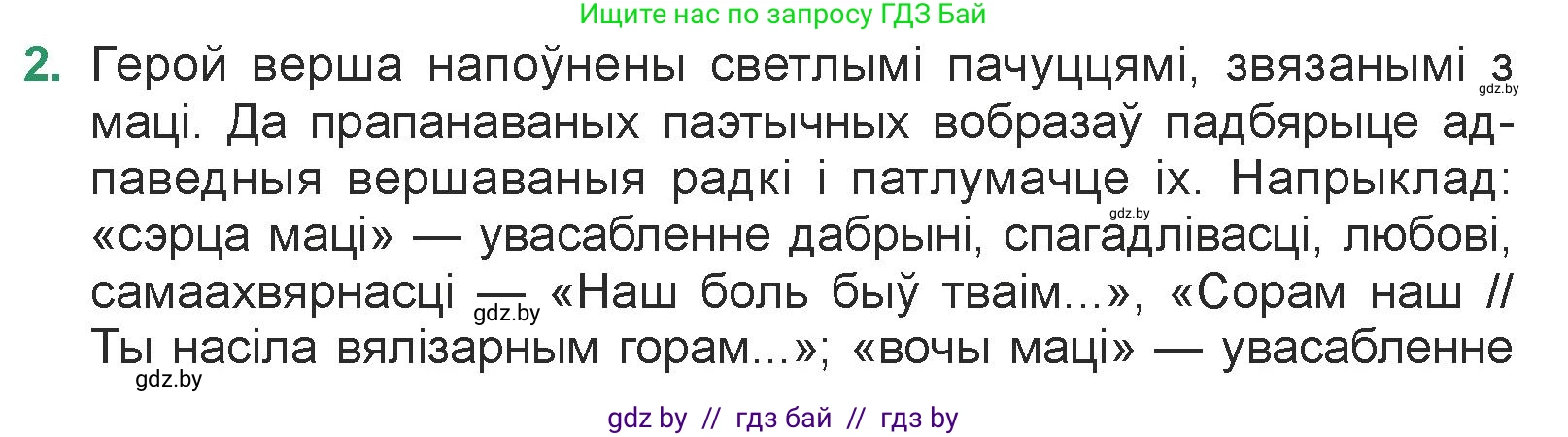 Ищите нас по запросу ГДЗ Бай

2. Герой верша напоўнены светлымі пачуццямі, звязанымі з gdz.by маці. Да прапанаваных паэтычных вобразаў падбярыце адпаведныя вершаваныя радкі і патлумачце іх. Напрыклад: gdz.by «сэрца маці» — увасабленне дабрыні, спагадлівасці, любові, самаахвярнасці — gdz.by «Наш боль быў тваім...», «Сорам наш // Ты насіла вялізарным горам...»; «вочы маці» — увасабленне gdz.by

gdz by // гдз бай // гдз by